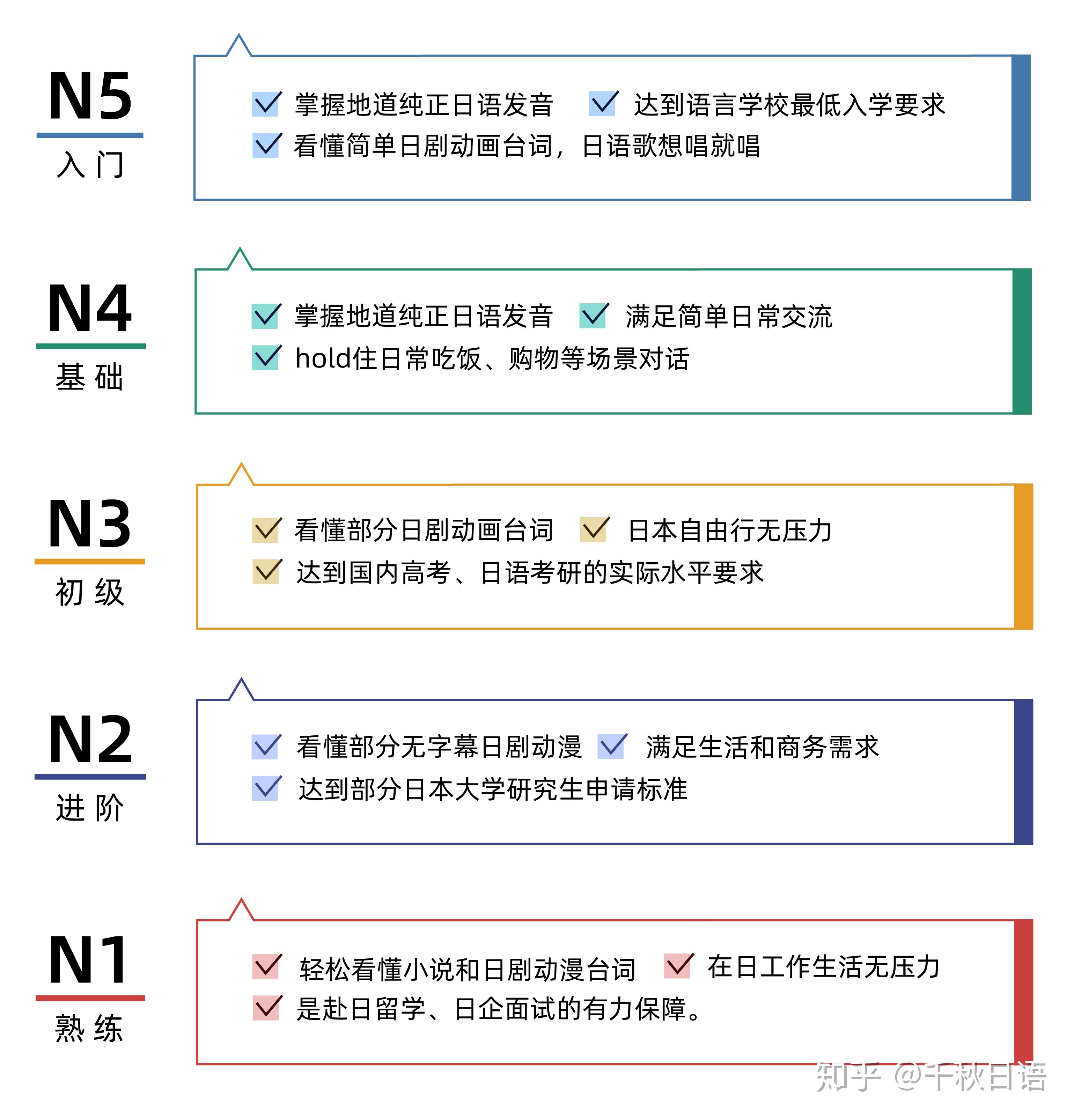 N5
入门

掌握地道纯正日语发音 达到语言学校最低入学要求
看懂简单日剧动画台词，日语歌想唱就唱

N4
基础

掌握地道纯正日语发音 满足简单日常交流
hold住日常吃饭、购物等场景对话

N3
初级

看懂部分日剧动画台词 日本自由行无压力
达到国内高考、日语考研的实际水平要求

N2
进阶

看懂部分无字幕日剧动漫 满足生活和商务需求
达到部分日本大学研究生申请标准

N1
熟练

轻松看懂小说和日剧动漫台词 在日工作生活无压力
是赴日留学、日企面试的有力保障。

知乎 @千秋日语